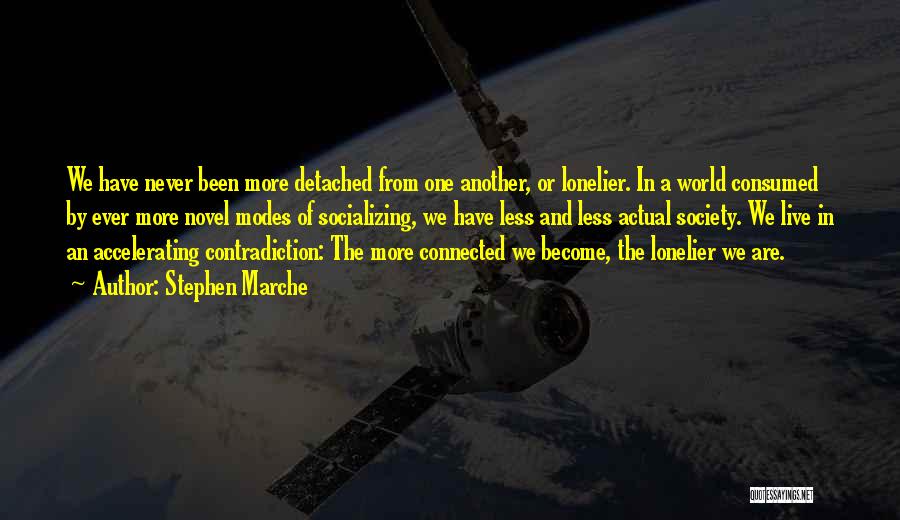 We have never been more detached from one another, or lonelier. In a world consumed by ever more novel modes of socializing, we have less and less actual society. We live in an accelerating contradiction: The more connected we become, the lonelier we are.

~ Author: Stephen Marche

QUOTESSAYINGS.NET